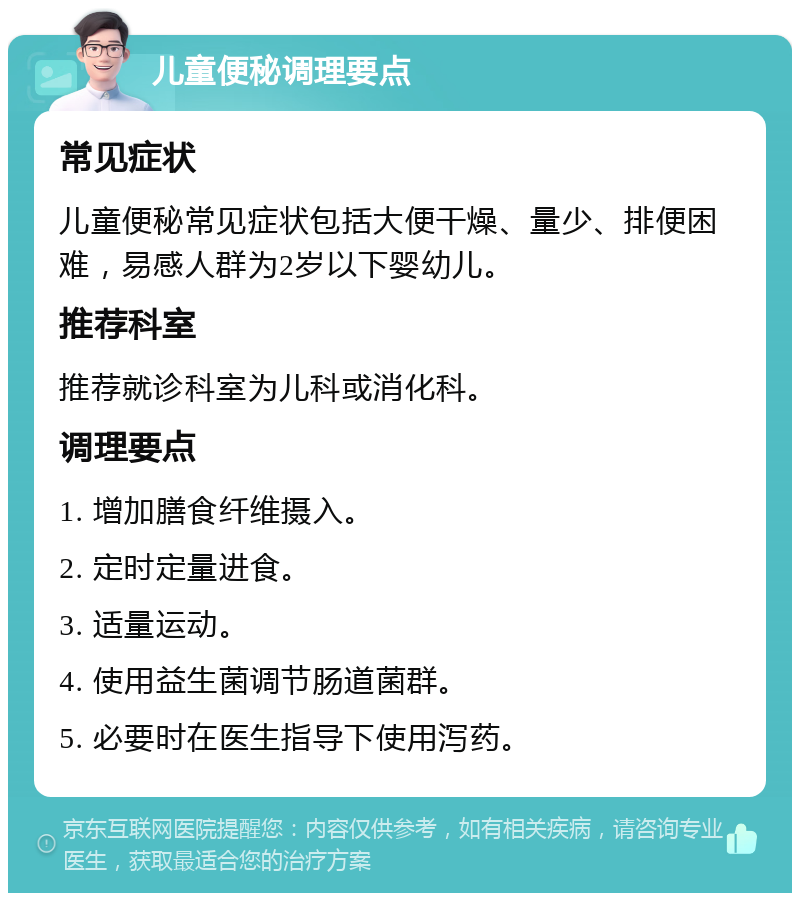 儿童便秘调理要点

常见症状

儿童便秘常见症状包括大便干燥、量少、排便困难，易感人群为2岁以下婴幼儿。

推荐科室

推荐就诊科室为儿科或消化科。

调理要点

1. 增加膳食纤维摄入。

2. 定时定量进食。

3. 适量运动。

4. 使用益生菌调节肠道菌群。

5. 必要时在医生指导下使用泻药。

京东互联网医院提醒您：内容仅供参考，如有相关疾病，请咨询专业医生，获取最适合您的治疗方案